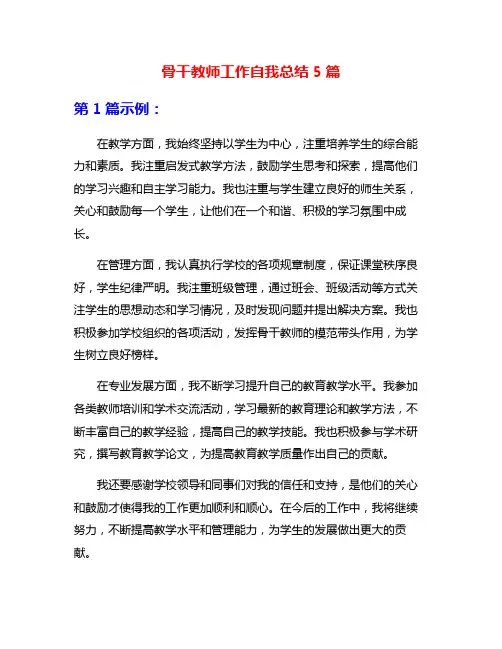 骨干教师工作自我总结 5 篇

第 1 篇示例：

在教学方面，我始终坚持以学生为中心，注重培养学生的综合能力和素质。我注重启发式教学方法，鼓励学生思考和探索，提高他们的学习兴趣和自主学习能力。我也注重与学生建立良好的师生关系，关心和鼓励每一个学生，让他们在一个和谐、积极的学习氛围中成长。

在管理方面，我认真执行学校的各项规章制度，保证课堂秩序良好，学生纪律严明。我注重班级管理，通过班会、班级活动等方式关注学生的思想动态和学习情况，及时发现问题并提出解决方案。我也积极参加学校组织的各项活动，发挥骨干教师的模范带头作用，为学生树立良好榜样。

在专业发展方面，我不断学习提升自己的教育教学水平。我参加各类教师培训和学术交流活动，学习最新的教育理论和教学方法，不断丰富自己的教学经验，提高自己的教学技能。我也积极参与学术研究，撰写教育教学论文，为提高教育教学质量作出自己的贡献。

我还要感谢学校领导和同事们对我的信任和支持，是他们的关心和鼓励才使得我的工作更加顺利和顺心。在今后的工作中，我将继续努力，不断提高教学水平和管理能力，为学生的发展做出更大的贡献。